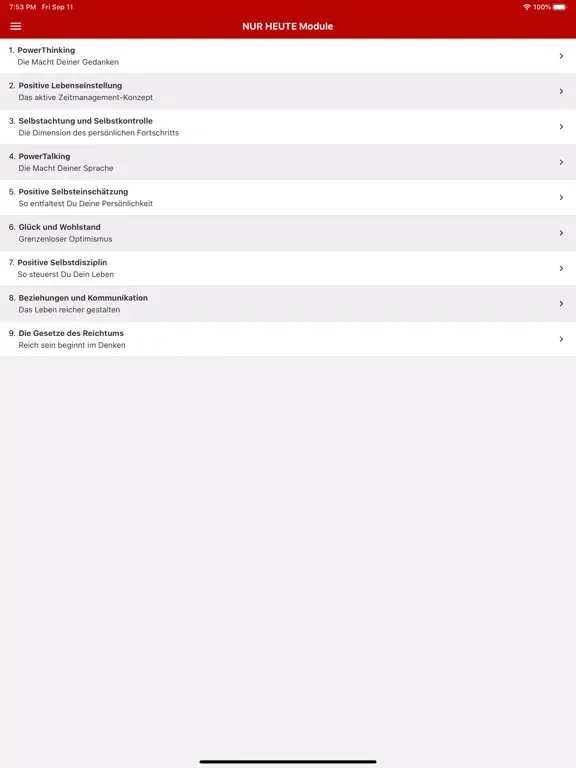 7:53 PM Fri Sep 11
100%

NUR HEUTE Module

1. PowerThinking
Die Macht Deiner Gedanken

2. Positive Lebenseinstellung
Das aktive Zeitmanagement-Konzept

3. Selbstachtung und Selbstkontrolle
Die Dimension des persönlichen Fortschritts

4. PowerTalking
Die Macht Deiner Sprache

5. Positive Selbsteinschätzung
So entfaltest Du Deine Persönlichkeit

6. Glück und Wohlstand
Grenzenloser Optimismus

7. Positive Selbstdisziplin
So steuerst Du Dein Leben

8. Beziehungen und Kommunikation
Das Leben reicher gestalten

9. Die Gesetze des Reichtums
Reich sein beginnt im Denken